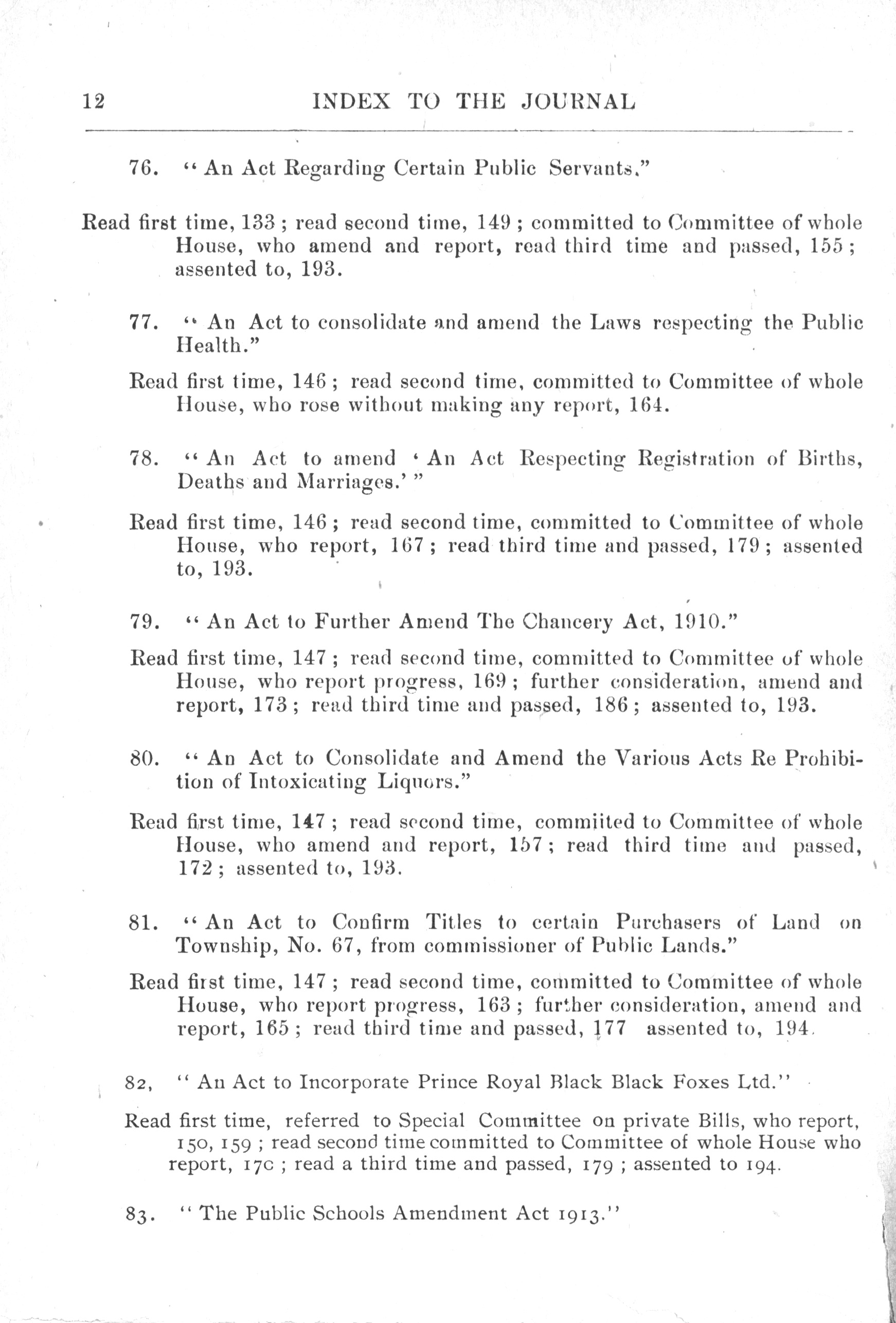 12 INDEX TO THE JOURNAL

76. "An Act Regarding Certain Public Servants."

Read first time, 133; read second time, 149; committed to Committee of whole House, who amend and report, read third time and passed, 155; assented to, 193.

77. "An Act to consolidate and amend the Laws respecting the Public Health."

Read first time, 146; read second time, committed to Committee of whole House, who rose without making any report, 164.

78. "An Act to amend 'An Act Respecting Registration of Births, Deaths and Marriages.'"

Read first time, 146; read second time, committed to Committee of whole House, who report, 167; read third time and passed, 179; assented to, 193.

79. "An Act to Further Amend The Chancery Act, 1910."

Read first time, 147; read second time, committed to Committee of whole House, who report progress, 169; further consideration, amend and report, 173; read third time and passed, 186; assented to, 193.

80. "An Act to Consolidate and Amend the Various Acts Re Prohibition of Intoxicating Liquors."

Read first time, 147; read second time, commiited to Committee of whole House, who amend and report, 157; read third time and passed, 172; assented to, 193.

81. "An Act to Confirm Titles to certain Purchasers of Land on Township, No. 67, from commissioner of Public Lands."

Read first time, 147; read second time, committed to Committee of whole House, who report progress, 163; further consideration, amend and report, 165; read third time and passed, 177 assented to, 194.

82, "An Act to Incorporate Prince Royal Black Black Foxes Ltd."

Read first time, referred to Special Committee on private Bills, who report, 150, 159; read second time committed to Committee of whole House who report, 17c; read a third time and passed, 179; assented to 194.

83. "The Public Schools Amendment Act 1913."